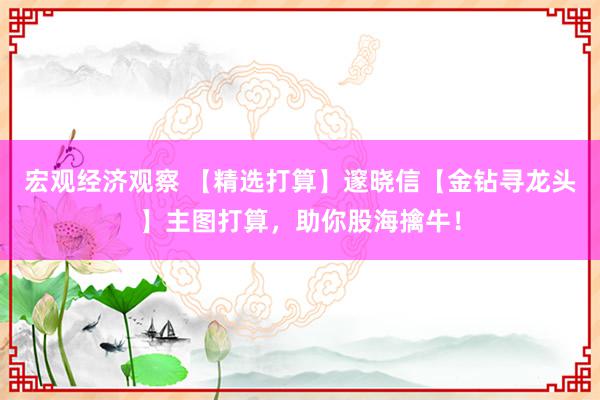 宏观经济观察 【精选打算】邃晓信【金钻寻龙头】主图打算，助你股海擒牛！